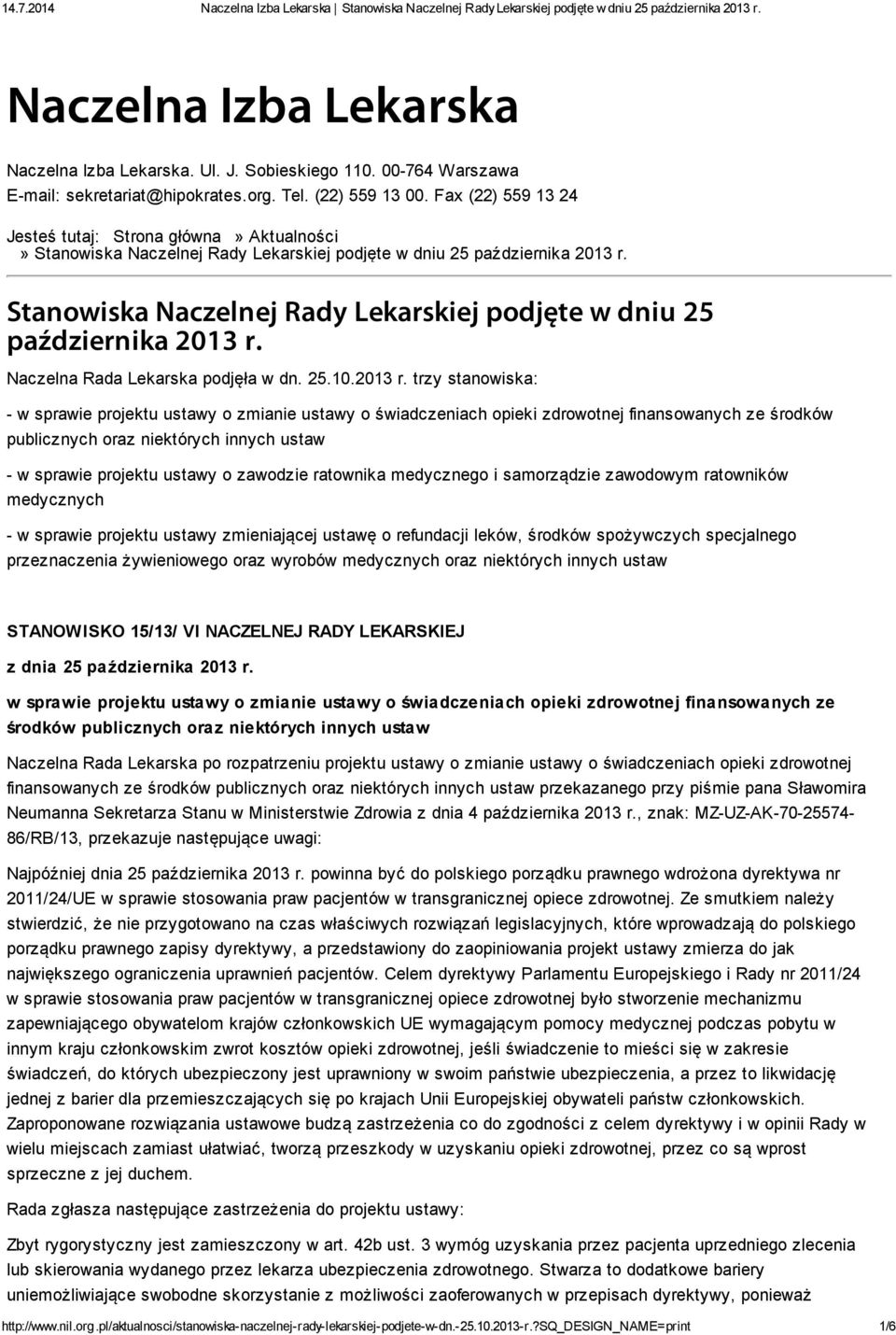 14.7.2014 Naczelna Izba Lekarska | Stanowiska Naczelnej Rady Lekarskiej podjęte w dniu 25 października 2013 r.

Naczelna Izba Lekarska

Naczelna Izba Lekarska. Ul. J. Sobieskiego 110. 00-764 Warszawa
E-mail: sekretariat@hipokrates.org. Tel. (22) 559 13 00. Fax (22) 559 13 24

Jesteś tutaj: Strona główna » Aktualności » Stanowiska Naczelnej Rady Lekarskiej podjęte w dniu 25 października 2013 r.

Stanowiska Naczelnej Rady Lekarskiej podjęte w dniu 25 października 2013 r.

Naczelna Rada Lekarska podjęła w dn. 25.10.2013 r. trzy stanowiska:

- w sprawie projektu ustawy o zmianie ustawy o świadczeniach opieki zdrowotnej finansowanych ze środków publicznych oraz niektórych innych ustaw

- w sprawie projektu ustawy o zawodzie ratownika medycznego i samorządzie zawodowym ratowników medycznych

- w sprawie projektu ustawy zmieniającej ustawę o refundacji leków, środków spożywczych specjalnego przeznaczenia żywieniowego oraz wyrobów medycznych oraz niektórych innych ustaw

STANOWISKO 15/13/ VI NACZELNEJ RADY LEKARSKIEJ

z dnia 25 października 2013 r.

w sprawie projektu ustawy o zmianie ustawy o świadczeniach opieki zdrowotnej finansowanych ze środków publicznych oraz niektórych innych ustaw

Naczelna Rada Lekarska po rozpatrzeniu projektu ustawy o zmianie ustawy o świadczeniach opieki zdrowotnej finansowanych ze środków publicznych oraz niektórych innych ustaw przekazanego przy piśmie pana Sławomira Neumanna Sekretarza Stanu w Ministerstwie Zdrowia z dnia 4 października 2013 r., znak: MZ-UZ-AK-70-25574-86/RB/13, przekazuje następujące uwagi:

Najpóźniej dnia 25 października 2013 r. powinna być do polskiego porządku prawnego wdrożona dyrektywa nr 2011/24/UE w sprawie stosowania praw pacjentów w transgranicznej opiece zdrowotnej. Ze smutkiem należy stwierdzić, że nie przygotowano na czas właściwych rozwiązań legislacyjnych, które wprowadzają do polskiego porządku prawnego zapisy dyrektywy, a przedstawiony do zaopiniowania projekt ustawy zmierza do jak największego ograniczenia uprawnień pacjentów. Celem dyrektywy Parlamentu Europejskiego i Rady nr 2011/24 w sprawie stosowania praw pacjentów w transgranicznej opiece zdrowotnej było stworzenie mechanizmu zapewniającego obywatelom krajów członkowskich UE wymagającym pomocy medycznej podczas pobytu w innym kraju członkowskim zwrot kosztów opieki zdrowotnej, jeśli świadczenie to mieści się w zakresie świadczeń, do których ubezpieczony jest uprawniony w swoim państwie ubezpieczenia, a przez to likwidację jednej z barier dla przemieszczających się po krajach Unii Europejskiej obywateli państw członkowskich. Zaproponowane rozwiązania ustawowe budzą zastrzeżenia co do zgodności z celem dyrektywy i w opinii Rady w wielu miejscach zamiast ułatwiać, tworzą przeszkody w uzyskaniu opieki zdrowotnej, przez co są wprost sprzeczne z jej duchem.

Rada zgłasza następujące zastrzeżenia do projektu ustawy:

Zbyt rygorystyczny jest zamieszczony w art. 42b ust. 3 wymóg uzyskania przez pacjenta uprzedniego zlecenia lub skierowania wydanego przez lekarza ubezpieczenia zdrowotnego. Stwarza to dodatkowe bariery uniemożliwiające swobodne skorzystanie z możliwości zaoferowanych w przepisach dyrektywy, ponieważ

http://www.nil.org.pl/aktualnosci/stanowiska-naczelnej-rady-lekarskiej-podjete-w-dn.-25.10.2013-r.?SQ_DESIGN_NAME=print 1/6